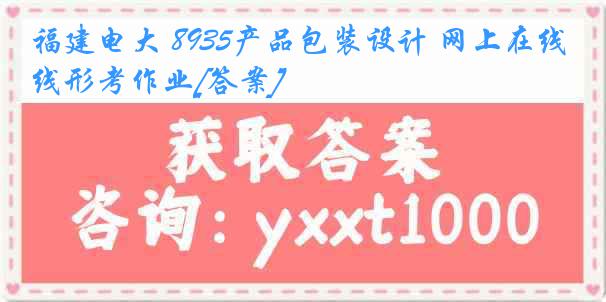 福建电大 8935产品包装设计 网上在线线形考作业[答案]

获取答案

咨询：yxxt1000